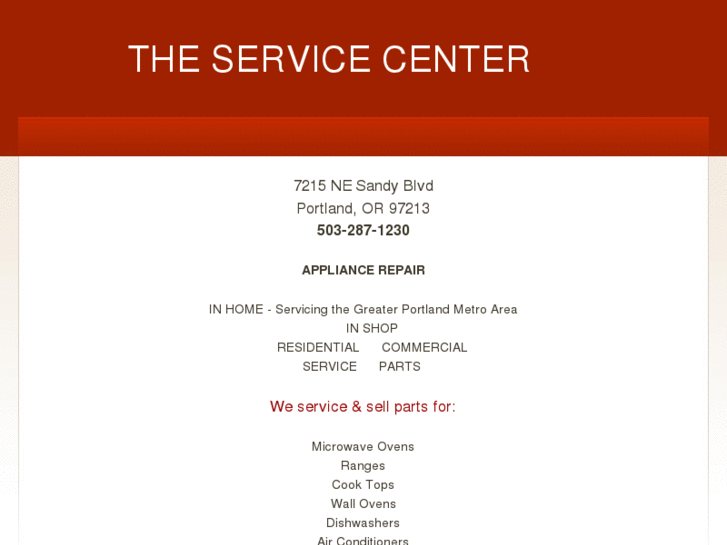 THE SERVICE CENTER

7215 NE Sandy Blvd
Portland, OR 97213
503-287-1230

APPLIANCE REPAIR

IN HOME - Servicing the Greater Portland Metro Area
IN SHOP
RESIDENTIAL COMMERCIAL
SERVICE PARTS

We service & sell parts for:

Microwave Ovens
Ranges
Cook Tops
Wall Ovens
Dishwashers
Air Conditioners